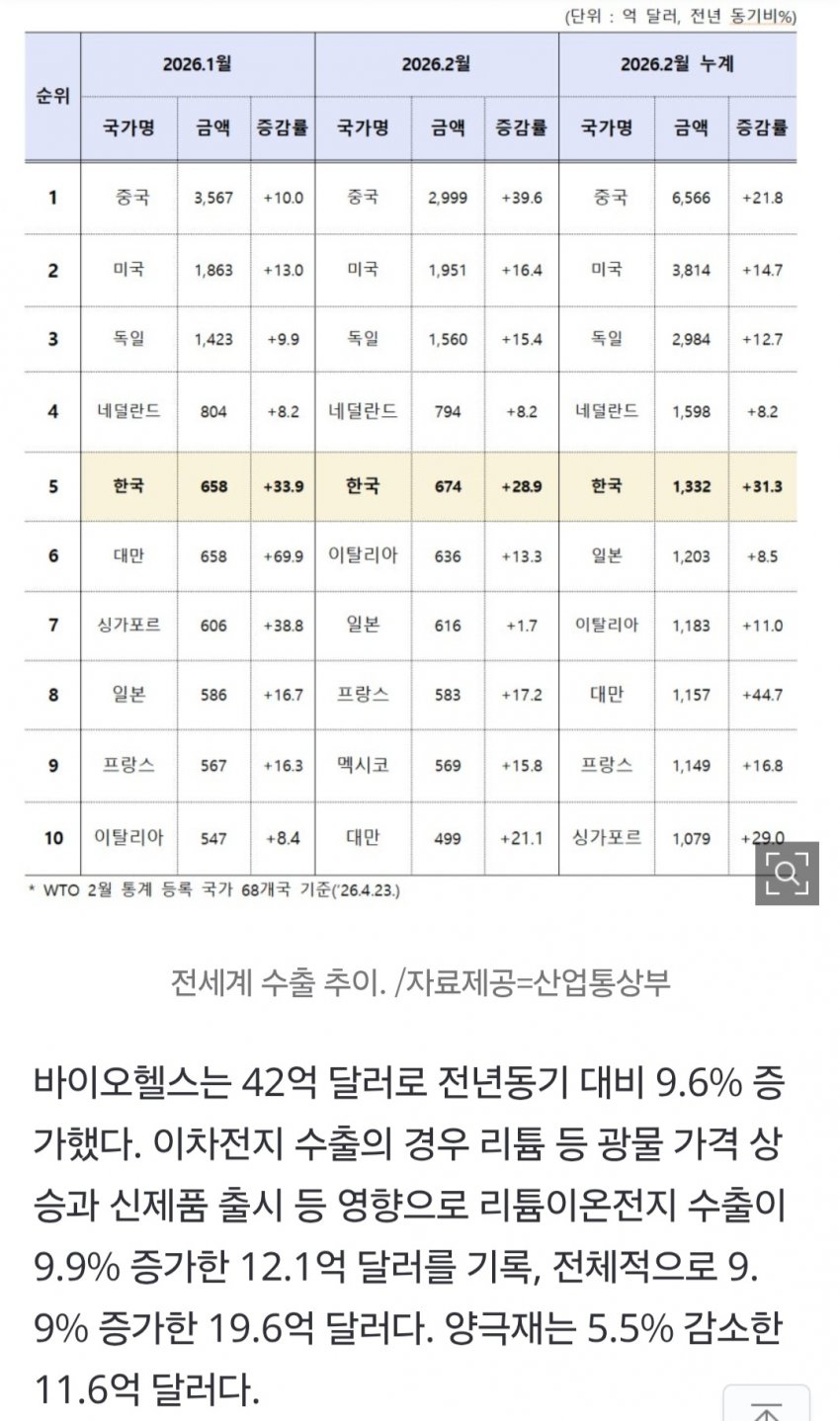 (단위 : 억 달러, 전년 동기비%)

| 순위 | 2026.1월 | | | 2026.2월 | | | 2026.2월 누계 | | |
|---|---|---|---|---|---|---|---|---|---|
| | 국가명 | 금액 | 증감률 | 국가명 | 금액 | 증감률 | 국가명 | 금액 | 증감률 |
| 1 | 중국 | 3,567 | +10.0 | 중국 | 2,999 | +39.6 | 중국 | 6,566 | +21.8 |
| 2 | 미국 | 1,863 | +13.0 | 미국 | 1,951 | +16.4 | 미국 | 3,814 | +14.7 |
| 3 | 독일 | 1,423 | +9.9 | 독일 | 1,560 | +15.4 | 독일 | 2,984 | +12.7 |
| 4 | 네덜란드 | 804 | +8.2 | 네덜란드 | 794 | +8.2 | 네덜란드 | 1,598 | +8.2 |
| 5 | 한국 | 658 | +33.9 | 한국 | 674 | +28.9 | 한국 | 1,332 | +31.3 |
| 6 | 대만 | 658 | +69.9 | 이탈리아 | 636 | +13.3 | 일본 | 1,203 | +8.5 |
| 7 | 싱가포르 | 606 | +38.8 | 일본 | 616 | +1.7 | 이탈리아 | 1,183 | +11.0 |
| 8 | 일본 | 586 | +16.7 | 프랑스 | 583 | +17.2 | 대만 | 1,157 | +44.7 |
| 9 | 프랑스 | 567 | +16.3 | 멕시코 | 569 | +15.8 | 프랑스 | 1,149 | +16.8 |
| 10 | 이탈리아 | 547 | +8.4 | 대만 | 499 | +21.1 | 싱가포르 | 1,079 | +29.0 |

* WTO 2월 통계 등록 국가 68개국 기준('26.4.23.)

전세계 수출 추이. /자료제공=산업통상부

바이오헬스는 42억 달러로 전년동기 대비 9.6% 증가했다. 이차전지 수출의 경우 리튬 등 광물 가격 상승과 신제품 출시 등 영향으로 리튬이온전지 수출이 9.9% 증가한 12.1억 달러를 기록, 전체적으로 9.9% 증가한 19.6억 달러다. 양극재는 5.5% 감소한 11.6억 달러다.